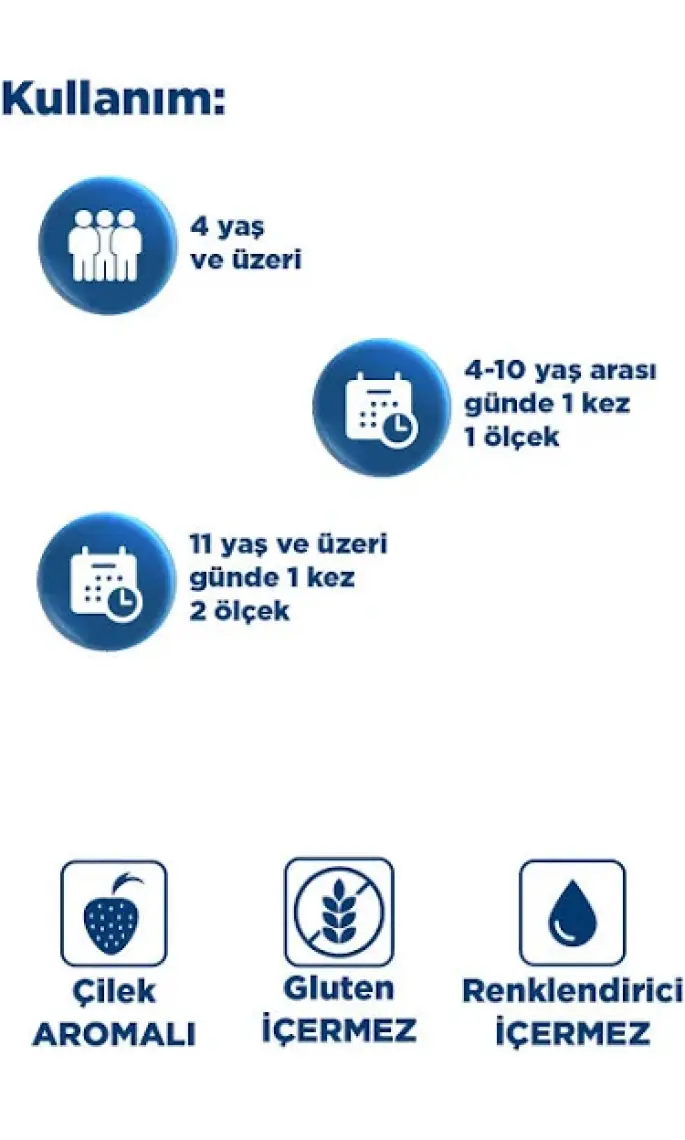 Kullanım:

4 yaş
ve üzeri

4-10 yaş arası
günde 1 kez
1 ölçek

11 yaş ve üzeri
günde 1 kez
2 ölçek

Çilek
AROMALI

Gluten
İÇERMEZ

Renklendirici
İÇERMEZ